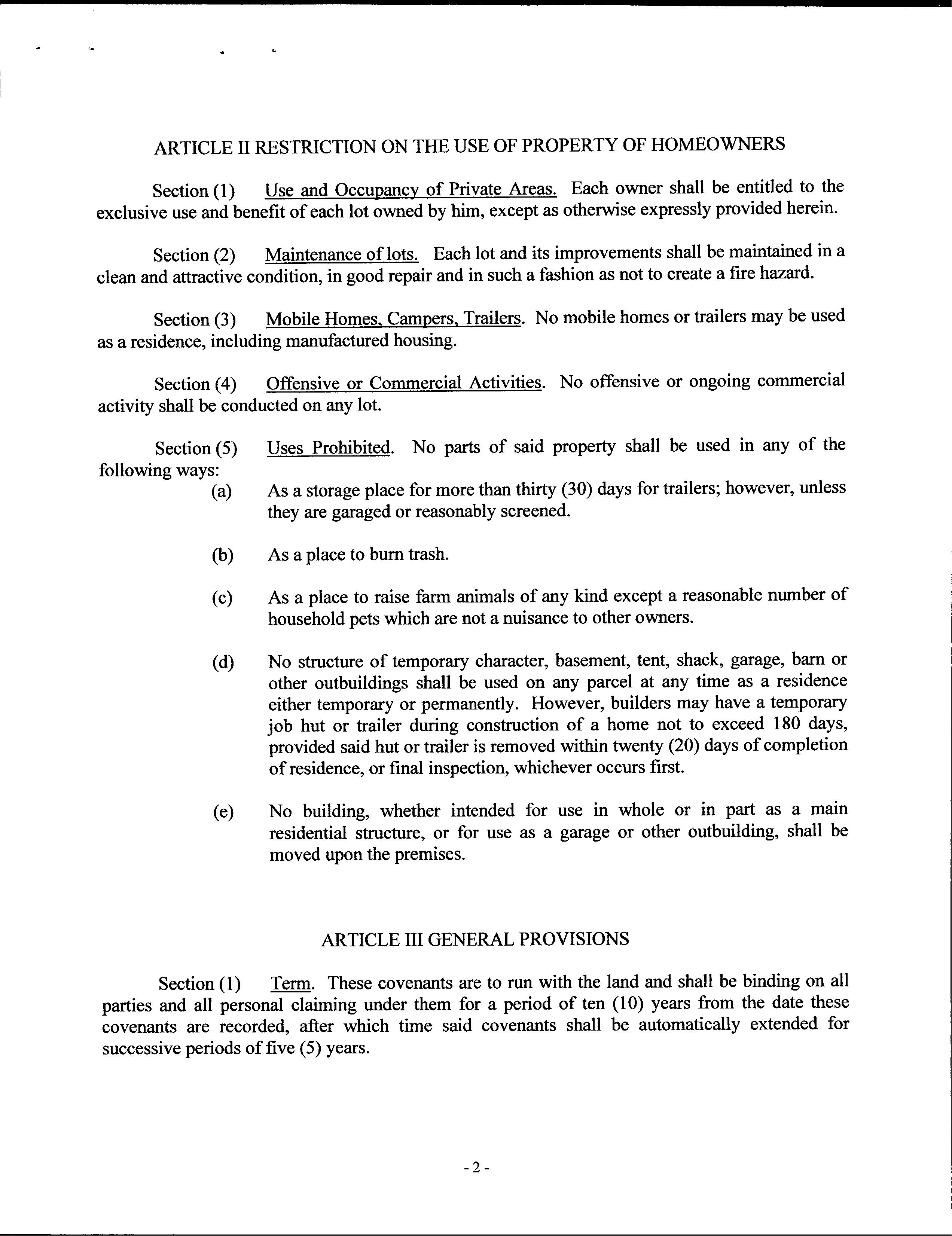 ARTICLE II RESTRICTION ON THE USE OF PROPERTY OF HOMEOWNERS

Section (1) Use and Occupancy of Private Areas. Each owner shall be entitled to the exclusive use and benefit of each lot owned by him, except as otherwise expressly provided herein.

Section (2) Maintenance of lots. Each lot and its improvements shall be maintained in a clean and attractive condition, in good repair and in such a fashion as not to create a fire hazard.

Section (3) Mobile Homes, Campers, Trailers. No mobile homes or trailers may be used as a residence, including manufactured housing.

Section (4) Offensive or Commercial Activities. No offensive or ongoing commercial activity shall be conducted on any lot.

Section (5) Uses Prohibited. No parts of said property shall be used in any of the following ways:

(a) As a storage place for more than thirty (30) days for trailers; however, unless they are garaged or reasonably screened.

(b) As a place to burn trash.

(c) As a place to raise farm animals of any kind except a reasonable number of household pets which are not a nuisance to other owners.

(d) No structure of temporary character, basement, tent, shack, garage, barn or other outbuildings shall be used on any parcel at any time as a residence either temporary or permanently. However, builders may have a temporary job hut or trailer during construction of a home not to exceed 180 days, provided said hut or trailer is removed within twenty (20) days of completion of residence, or final inspection, whichever occurs first.

(e) No building, whether intended for use in whole or in part as a main residential structure, or for use as a garage or other outbuilding, shall be moved upon the premises.

ARTICLE III GENERAL PROVISIONS

Section (1) Term. These covenants are to run with the land and shall be binding on all parties and all personal claiming under them for a period of ten (10) years from the date these covenants are recorded, after which time said covenants shall be automatically extended for successive periods of five (5) years.

- 2 -